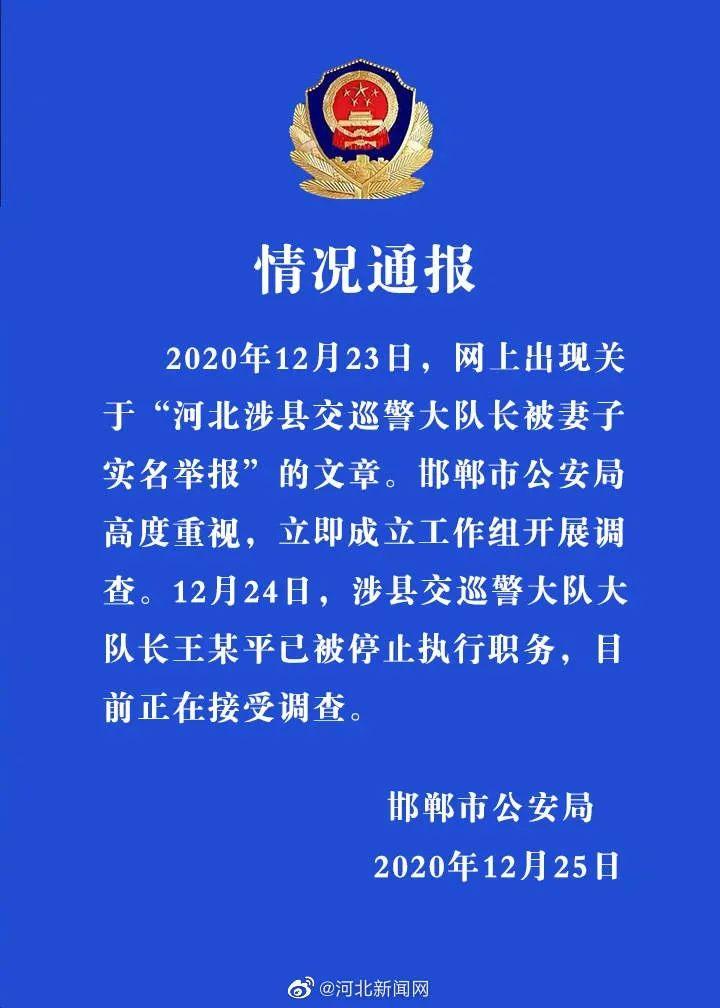 情况通报

2020年12月23日，网上出现关于“河北涉县交巡警大队长被妻子实名举报”的文章。邯郸市公安局高度重视，立即成立工作组开展调查。12月24日，涉县交巡警大队大队长王某平已被停止执行职务，目前正在接受调查。

邯郸市公安局
2020年12月25日

@河北新闻网